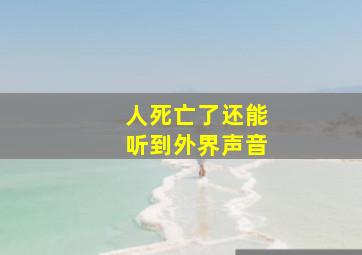 人死亡了还能
听到外界声音